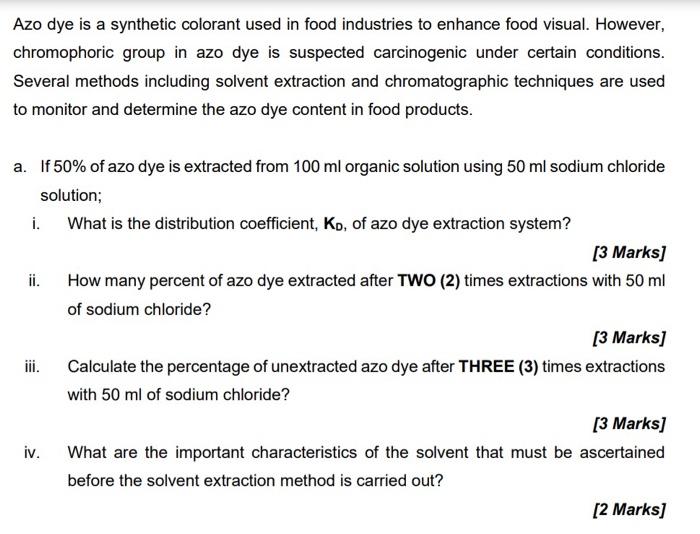 Azo dye is a synthetic colorant used in food industries to enhance food visual. However, chromophoric group in azo dye is suspected carcinogenic under certain conditions. Several methods including solvent extraction and chromatographic techniques are used to monitor and determine the azo dye content in food products.

a. If 50% of azo dye is extracted from 100 ml organic solution using 50 ml sodium chloride solution;

i. What is the distribution coefficient, $K_D$, of azo dye extraction system?

[3 Marks]

ii. How many percent of azo dye extracted after TWO (2) times extractions with 50 ml of sodium chloride?

[3 Marks]

iii. Calculate the percentage of unextracted azo dye after THREE (3) times extractions with 50 ml of sodium chloride?

[3 Marks]

iv. What are the important characteristics of the solvent that must be ascertained before the solvent extraction method is carried out?

[2 Marks]